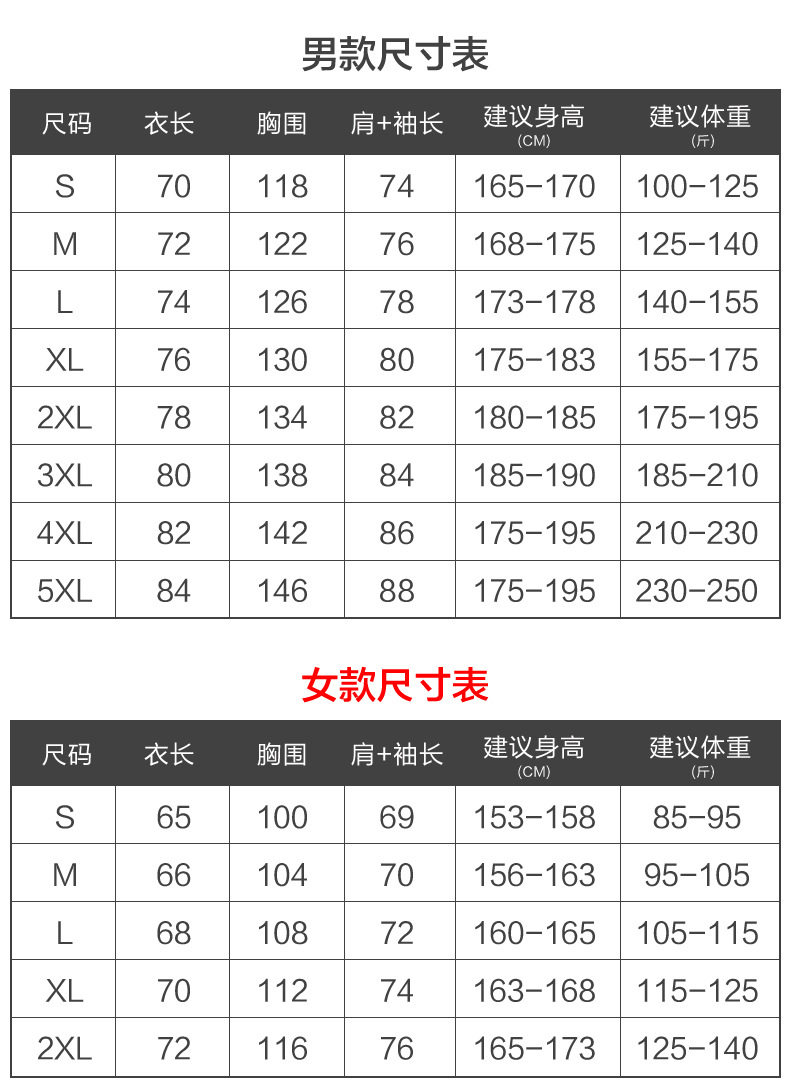 男款尺寸表

| 尺码 | 衣长 | 胸围 | 肩+袖长 | 建议身高 (CM) | 建议体重 (斤) |
|---|---|---|---|---|---|
| S | 70 | 118 | 74 | 165-170 | 100-125 |
| M | 72 | 122 | 76 | 168-175 | 125-140 |
| L | 74 | 126 | 78 | 173-178 | 140-155 |
| XL | 76 | 130 | 80 | 175-183 | 155-175 |
| 2XL | 78 | 134 | 82 | 180-185 | 175-195 |
| 3XL | 80 | 138 | 84 | 185-190 | 185-210 |
| 4XL | 82 | 142 | 86 | 175-195 | 210-230 |
| 5XL | 84 | 146 | 88 | 175-195 | 230-250 |

女款尺寸表

| 尺码 | 衣长 | 胸围 | 肩+袖长 | 建议身高 (CM) | 建议体重 (斤) |
|---|---|---|---|---|---|
| S | 65 | 100 | 69 | 153-158 | 85-95 |
| M | 66 | 104 | 70 | 156-163 | 95-105 |
| L | 68 | 108 | 72 | 160-165 | 105-115 |
| XL | 70 | 112 | 74 | 163-168 | 115-125 |
| 2XL | 72 | 116 | 76 | 165-173 | 125-140 |